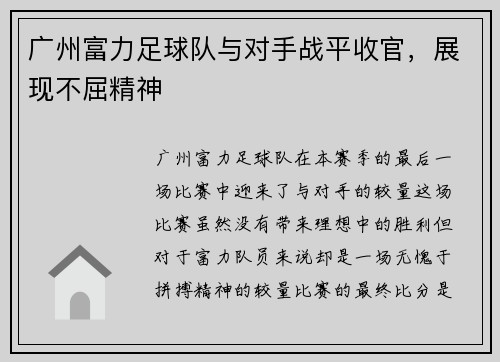 广州富力足球队与对手战平收官，展现不屈精神

广州富力足球队在本赛季的最后一场比赛中迎来了与对手的较量这场比赛虽然没有带来理想中的胜利但对于富力队员来说却是一场无愧于拼搏精神的较量比赛的最终比分是